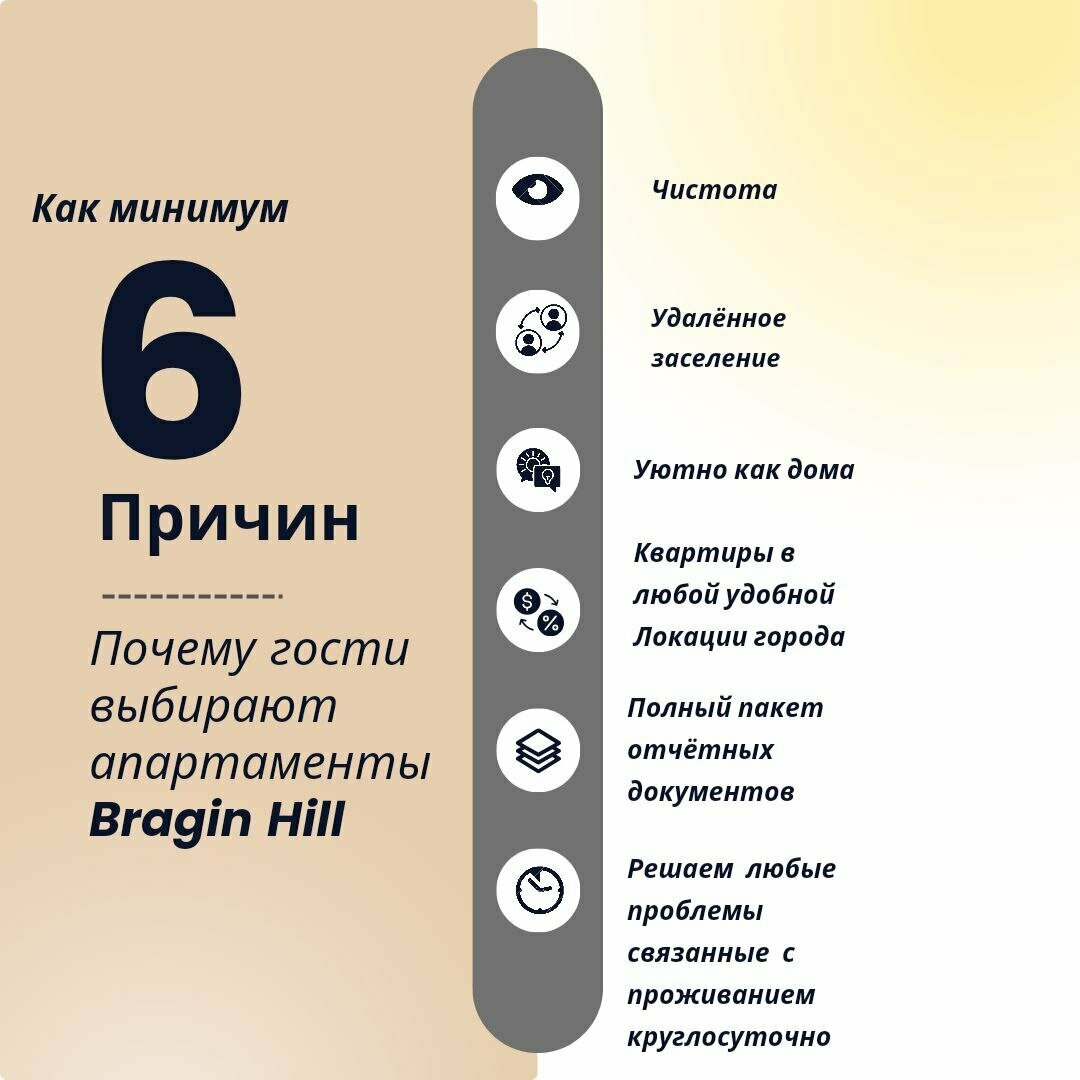 Как минимум

6

Причин

Почему гости выбирают апартаменты **Bragin Hill**

Чистота

Удалённое заселение

Уютно как дома

Квартиры в любой удобной Локации города

Полный пакет отчётных документов

Решаем любые проблемы связанные с проживанием круглосуточно